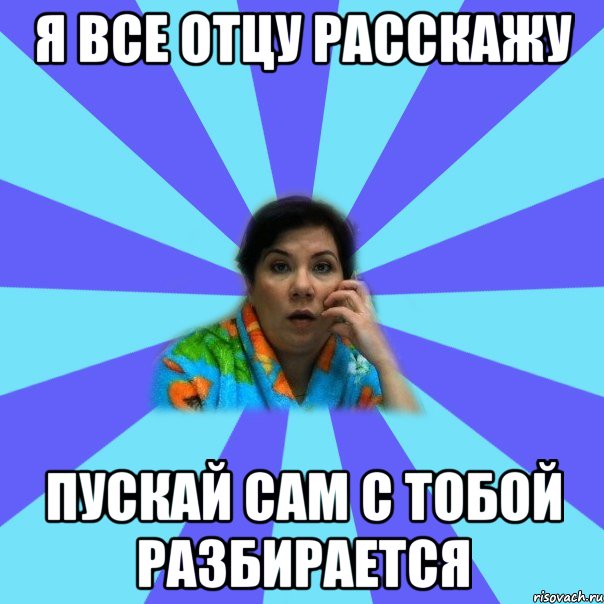 Я ВСЕ ОТЦУ РАССКАЖУ

ПУСКАЙ САМ С ТОБОЙ РАЗБИРАЕТСЯ

risovach.ru